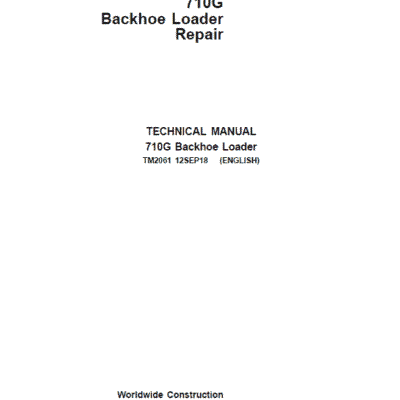 710G
Backhoe Loader
Repair

TECHNICAL MANUAL
710G Backhoe Loader
TM2061 12SEP18 (ENGLISH)

Worldwide Construction